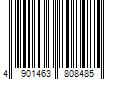 4 901463 808485